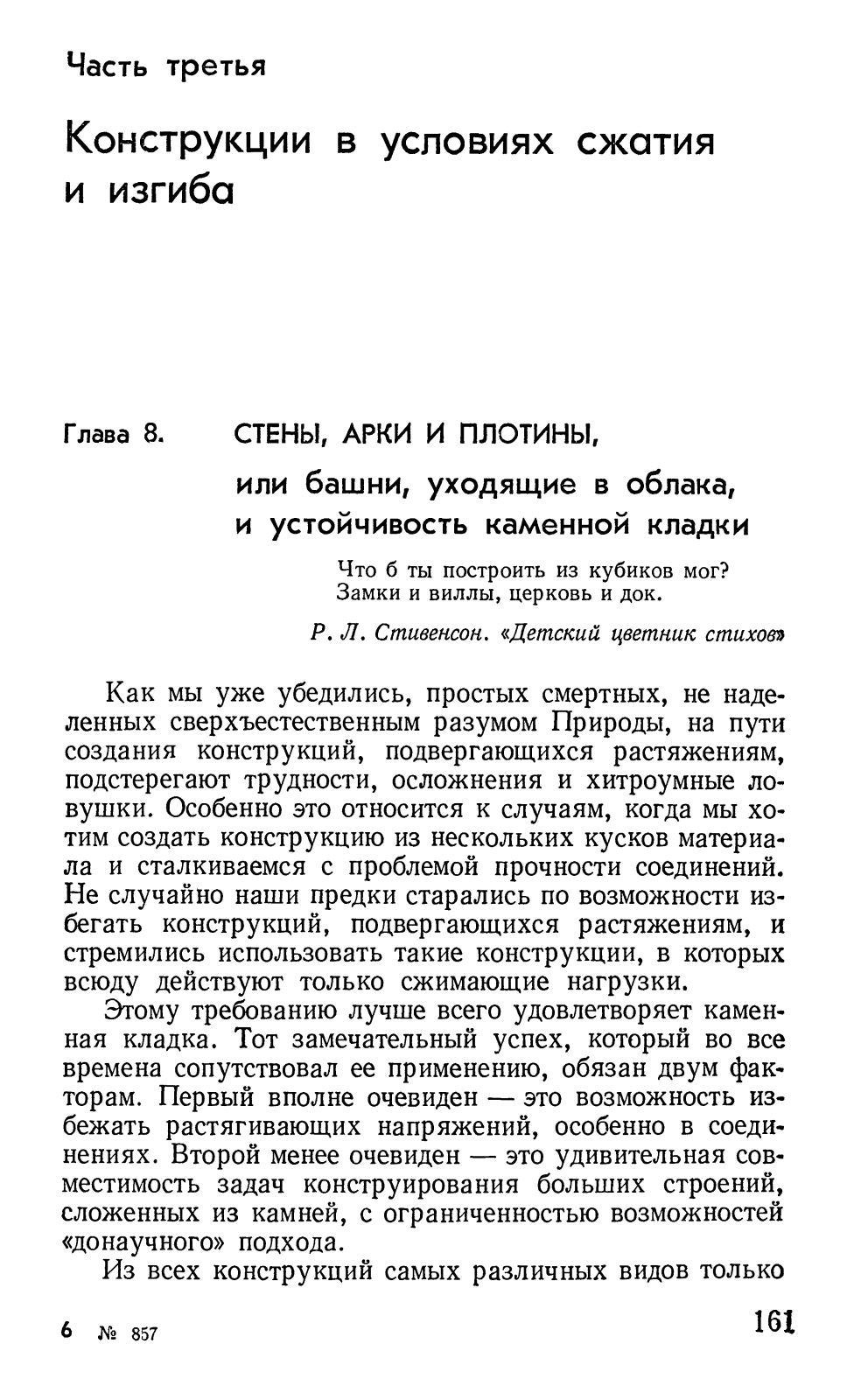 Часть третья

Конструкции в условиях сжатия и изгиба

Глава 8. СТЕНЫ, АРКИ И ПЛОТИНЫ,

или башни, уходящие в облака, и устойчивость каменной кладки

Что б ты построить из кубиков мог?
Замки и виллы, церковь и док.

Р. Л. Стивенсон. «Детский цветник стихов»

Как мы уже убедились, простых смертных, не наделенных сверхъестественным разумом Природы, на пути создания конструкций, подвергающихся растяжениям, подстерегают трудности, осложнения и хитроумные ловушки. Особенно это относится к случаям, когда мы хотим создать конструкцию из нескольких кусков материала и сталкиваемся с проблемой прочности соединений. Не случайно наши предки старались по возможности избегать конструкций, подвергающихся растяжениям, и стремились использовать такие конструкции, в которых всюду действуют только сжимающие нагрузки.

Этому требованию лучше всего удовлетворяет каменная кладка. Тот замечательный успех, который во все времена сопутствовал ее применению, обязан двум факторам. Первый вполне очевиден — это возможность избежать растягивающих напряжений, особенно в соединениях. Второй менее очевиден — это удивительная совместимость задач конструирования больших строений, сложенных из камней, с ограниченностью возможностей «донаучного» подхода.

Из всех конструкций самых различных видов только

6 № 857

161